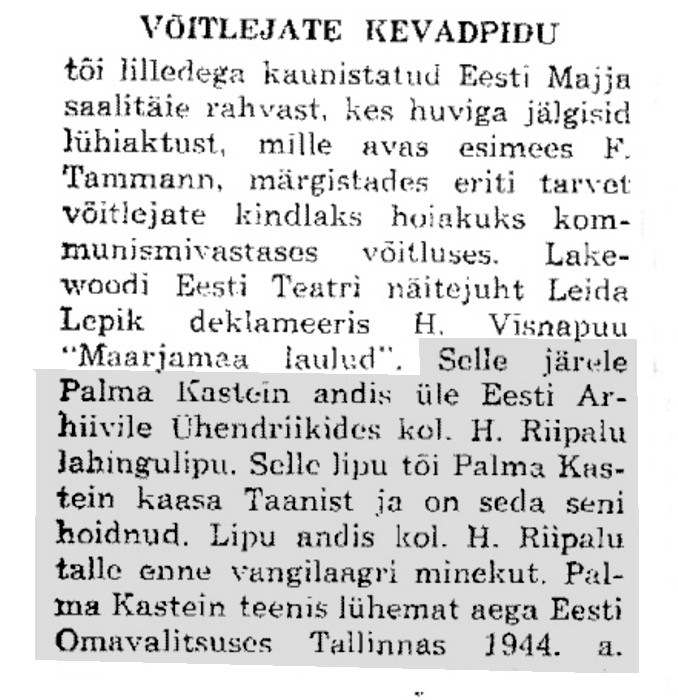 VÕITLEJATE KEVADPIDU

tõi lilledega kaunistatud Eesti Majja saalitäie rahvast, kes huviga jälgisid lühiaktust, mille avas esimees F. Tammann, märgistades eriti tarvet võitlejate kindlaks hoiakuks kommunismivastases võitluses. Lakewoodi Eesti Teatri näitejuht Leida Lepik deklameeris H. Visnapuu "Maarjamaa laulud". Selle järele Palma Kastein andis üle Eesti Arhiivile Ühendriikides kol. H. Riipalu lahingulipu. Selle lipu tõi Palma Kastein kaasa Taanist ja on seda seni hoidnud. Lipu andis kol. H. Riipalu talle enne vangilaagri minekut. Palma Kastein teenis lühemat aega Eesti Omavalitsuses Tallinnas 1944. a.